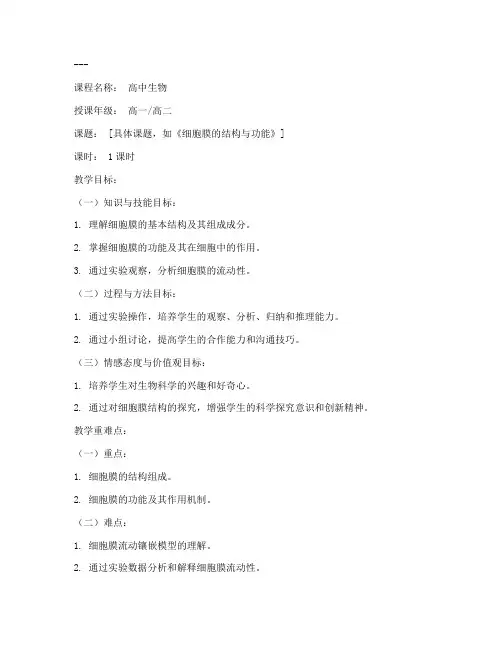 ---

课程名称： 高中生物

授课年级： 高一/高二

课题： ［具体课题，如《细胞膜的结构与功能》］

课时： 1课时

教学目标：

（一）知识与技能目标：

1. 理解细胞膜的基本结构及其组成成分。

2. 掌握细胞膜的功能及其在细胞中的作用。

3. 通过实验观察，分析细胞膜的流动性。

（二）过程与方法目标：

1. 通过实验操作，培养学生的观察、分析、归纳和推理能力。

2. 通过小组讨论，提高学生的合作能力和沟通技巧。

（三）情感态度与价值观目标：

1. 培养学生对生物科学的兴趣和好奇心。

2. 通过对细胞膜结构的探究，增强学生的科学探究意识和创新精神。

教学重难点：

（一）重点：

1. 细胞膜的结构组成。

2. 细胞膜的功能及其作用机制。

（二）难点：

1. 细胞膜流动镶嵌模型的理解。

2. 通过实验数据分析和解释细胞膜流动性。